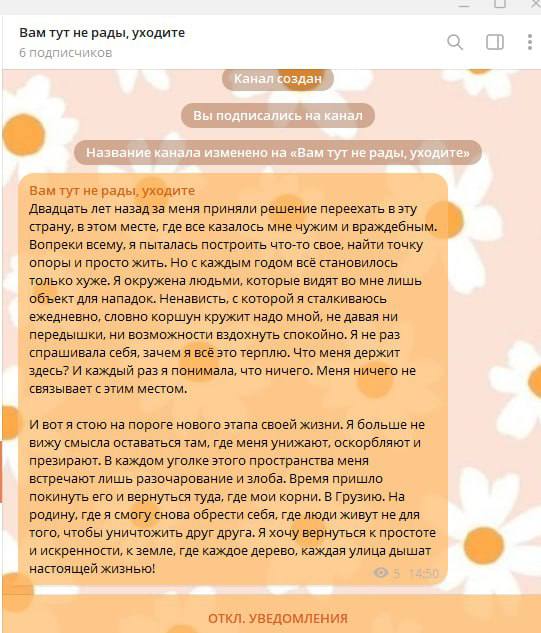 Вам тут не рады, уходите
6 подписчиков

Канал создан

Вы подписались на канал

Название канала изменено на «Вам тут не рады, уходите»

Вам тут не рады, уходите
Двадцать лет назад за меня приняли решение переехать в эту страну, в этом месте, где все казалось мне чужим и враждебным. Вопреки всему, я пыталась построить что-то свое, найти точку опоры и просто жить. Но с каждым годом всё становилось только хуже. Я окружена людьми, которые видят во мне лишь объект для нападок. Ненависть, с которой я сталкиваюсь ежедневно, словно коршун кружит надо мной, не давая ни передышки, ни возможности вздохнуть спокойно. Я не раз спрашивала себя, зачем я всё это терплю. Что меня держит здесь? И каждый раз я понимала, что ничего. Меня ничего не связывает с этим местом.

И вот я стою на пороге нового этапа своей жизни. Я больше не вижу смысла оставаться там, где меня унижают, оскорбляют и презирают. В каждом уголке этого пространства меня встречают лишь разочарование и злоба. Время пришло покинуть его и вернуться туда, где мои корни. В Грузию. На родину, где я смогу снова обрести себя, где люди живут не для того, чтобы уничтожить друг друга. Я хочу вернуться к простоте и искренности, к земле, где каждое дерево, каждая улица дышат настоящей жизнью!

5 14:50

ОТКЛ. УВЕДОМЛЕНИЯ